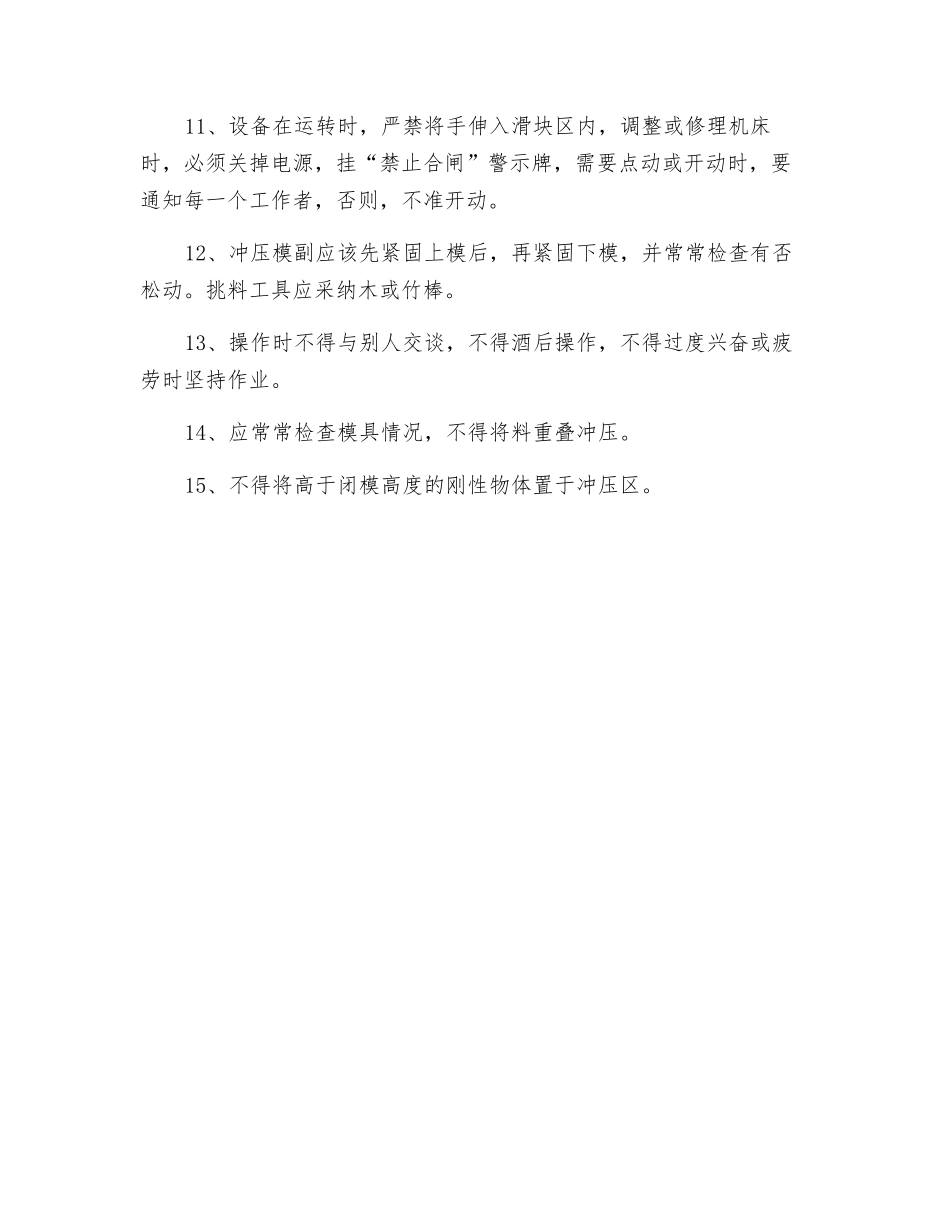 11、设备在运转时，严禁将手伸入滑块区内，调整或修理机床时，必须关掉电源，挂“禁止合闸”警示牌，需要点动或开动时，要通知每一个工作者，否则，不准开动。

12、冲压模副应该先紧固上模后，再紧固下模，并常常检查有否松动。挑料工具应采纳木或竹棒。

13、操作时不得与别人交谈，不得酒后操作，不得过度兴奋或疲劳时坚持作业。

14、应常常检查模具情况，不得将料重叠冲压。

15、不得将高于闭模高度的刚性物体置于冲压区。